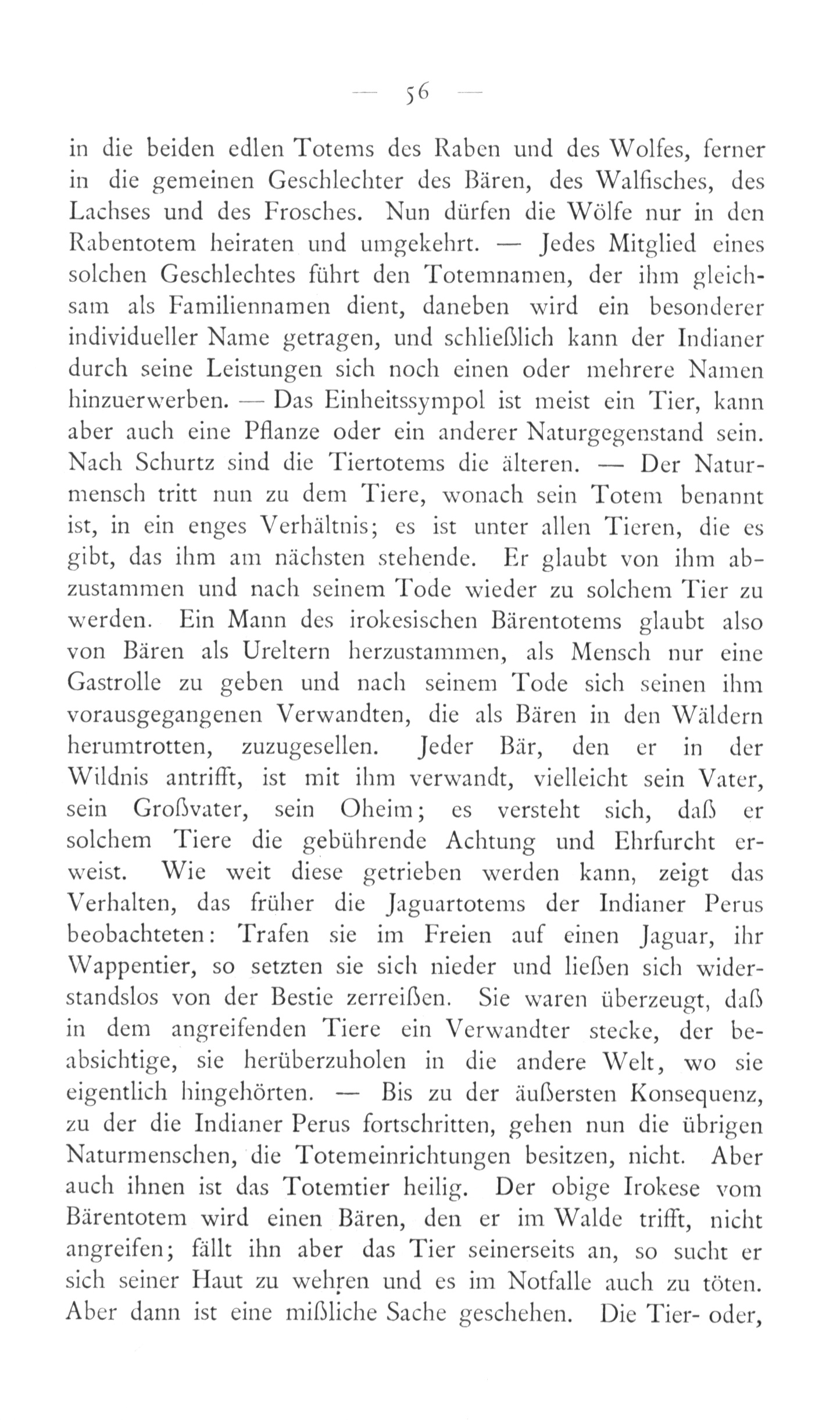 — 56 —

in die beiden edlen Totems des Raben und des Wolfes, ferner in die gemeinen Geschlechter des Bären, des Walfisches, des Lachses und des Frosches. Nun dürfen die Wölfe nur in den Rabentotem heiraten und umgekehrt. — Jedes Mitglied eines solchen Geschlechtes führt den Totemnamen, der ihm gleichsam als Familiennamen dient, daneben wird ein besonderer individueller Name getragen, und schließlich kann der Indianer durch seine Leistungen sich noch einen oder mehrere Namen hinzuerwerben. — Das Einheitssympol ist meist ein Tier, kann aber auch eine Pflanze oder ein anderer Naturgegenstand sein. Nach Schurtz sind die Tiertotems die älteren. — Der Naturmensch tritt nun zu dem Tiere, wonach sein Totem benannt ist, in ein enges Verhältnis; es ist unter allen Tieren, die es gibt, das ihm am nächsten stehende. Er glaubt von ihm abzustammen und nach seinem Tode wieder zu solchem Tier zu werden. Ein Mann des irokesischen Bärentotems glaubt also von Bären als Ureltern herzustammen, als Mensch nur eine Gastrolle zu geben und nach seinem Tode sich seinen ihm vorausgegangenen Verwandten, die als Bären in den Wäldern herumtrotten, zuzugesellen. Jeder Bär, den er in der Wildnis antrifft, ist mit ihm verwandt, vielleicht sein Vater, sein Großvater, sein Oheim; es versteht sich, daß er solchem Tiere die gebührende Achtung und Ehrfurcht erweist. Wie weit diese getrieben werden kann, zeigt das Verhalten, das früher die Jaguartotems der Indianer Perus beobachteten: Trafen sie im Freien auf einen Jaguar, ihr Wappentier, so setzten sie sich nieder und ließen sich widerstandslos von der Bestie zerreißen. Sie waren überzeugt, daß in dem angreifenden Tiere ein Verwandter stecke, der beabsichtige, sie herüberzuholen in die andere Welt, wo sie eigentlich hingehörten. — Bis zu der äußersten Konsequenz, zu der die Indianer Perus fortschritten, gehen nun die übrigen Naturmenschen, die Totemeinrichtungen besitzen, nicht. Aber auch ihnen ist das Totemtier heilig. Der obige Irokese vom Bärentotem wird einen Bären, den er im Walde trifft, nicht angreifen; fällt ihn aber das Tier seinerseits an, so sucht er sich seiner Haut zu wehren und es im Notfalle auch zu töten. Aber dann ist eine mißliche Sache geschehen. Die Tier- oder,